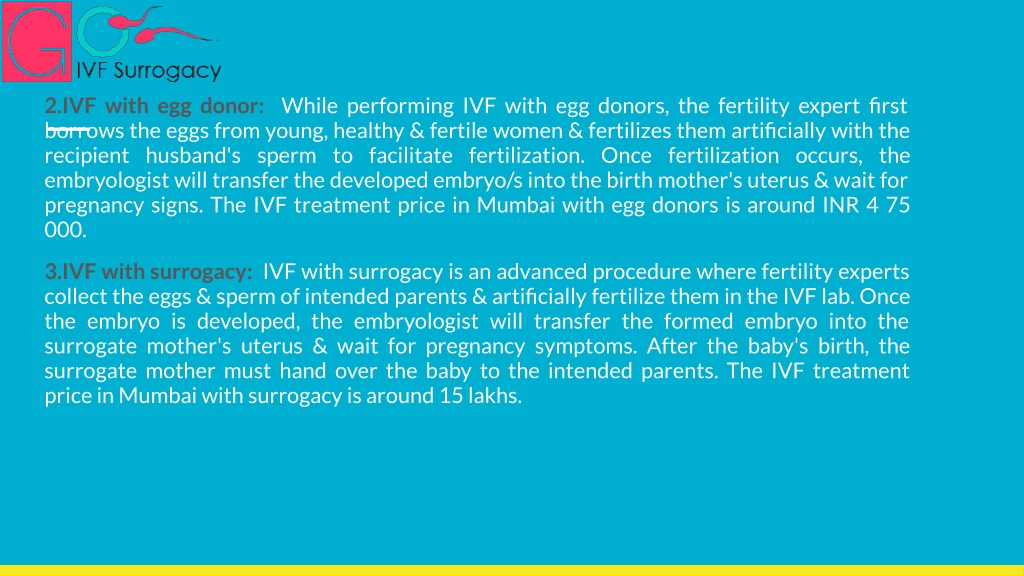 GO IVF Surrogacy

2.IVF with egg donor: While performing IVF with egg donors, the fertility expert first borrows the eggs from young, healthy & fertile women & fertilizes them artificially with the recipient husband's sperm to facilitate fertilization. Once fertilization occurs, the embryologist will transfer the developed embryo/s into the birth mother's uterus & wait for pregnancy signs. The IVF treatment price in Mumbai with egg donors is around INR 4 75 000.

3.IVF with surrogacy: IVF with surrogacy is an advanced procedure where fertility experts collect the eggs & sperm of intended parents & artificially fertilize them in the IVF lab. Once the embryo is developed, the embryologist will transfer the formed embryo into the surrogate mother's uterus & wait for pregnancy symptoms. After the baby's birth, the surrogate mother must hand over the baby to the intended parents. The IVF treatment price in Mumbai with surrogacy is around 15 lakhs.